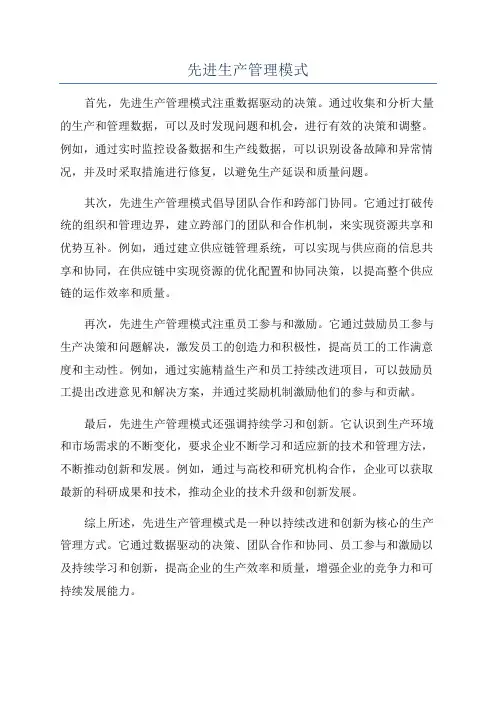 先进生产管理模式

首先，先进生产管理模式注重数据驱动的决策。通过收集和分析大量的生产和管理数据，可以及时发现问题和机会，进行有效的决策和调整。例如，通过实时监控设备数据和生产线数据，可以识别设备故障和异常情况，并及时采取措施进行修复，以避免生产延误和质量问题。

其次，先进生产管理模式倡导团队合作和跨部门协同。它通过打破传统的组织和管理边界，建立跨部门的团队和合作机制，来实现资源共享和优势互补。例如，通过建立供应链管理系统，可以实现与供应商的信息共享和协同，在供应链中实现资源的优化配置和协同决策，以提高整个供应链的运作效率和质量。

再次，先进生产管理模式注重员工参与和激励。它通过鼓励员工参与生产决策和问题解决，激发员工的创造力和积极性，提高员工的工作满意度和主动性。例如，通过实施精益生产和员工持续改进项目，可以鼓励员工提出改进意见和解决方案，并通过奖励机制激励他们的参与和贡献。

最后，先进生产管理模式还强调持续学习和创新。它认识到生产环境和市场需求的不断变化，要求企业不断学习和适应新的技术和管理方法，不断推动创新和发展。例如，通过与高校和研究机构合作，企业可以获取最新的科研成果和技术，推动企业的技术升级和创新发展。

综上所述，先进生产管理模式是一种以持续改进和创新为核心的生产管理方式。它通过数据驱动的决策、团队合作和协同、员工参与和激励以及持续学习和创新，提高企业的生产效率和质量，增强企业的竞争力和可持续发展能力。